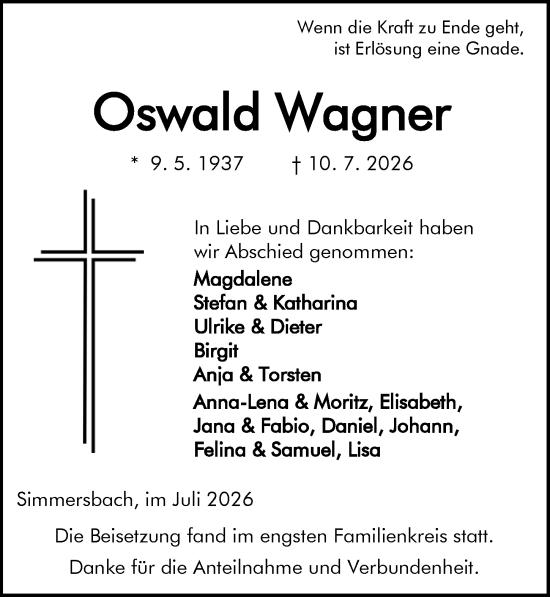 Wenn die Kraft zu Ende geht,
ist Erlösung eine Gnade.

Oswald Wagner

* 9. 5. 1937 † 10. 7. 2026

In Liebe und Dankbarkeit haben wir Abschied genommen:

Magdalene
Stefan & Katharina
Ulrike & Dieter
Birgit
Anja & Torsten

Anna-Lena & Moritz, Elisabeth,
Jana & Fabio, Daniel, Johann,
Felina & Samuel, Lisa

Simmersbach, im Juli 2026

Die Beisetzung fand im engsten Familienkreis statt.

Danke für die Anteilnahme und Verbundenheit.